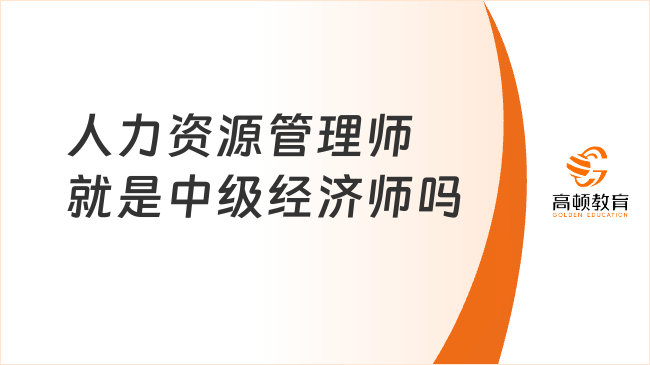 人力资源管理师
就是中级经济师吗

高顿教育
GOLDEN EDUCATION